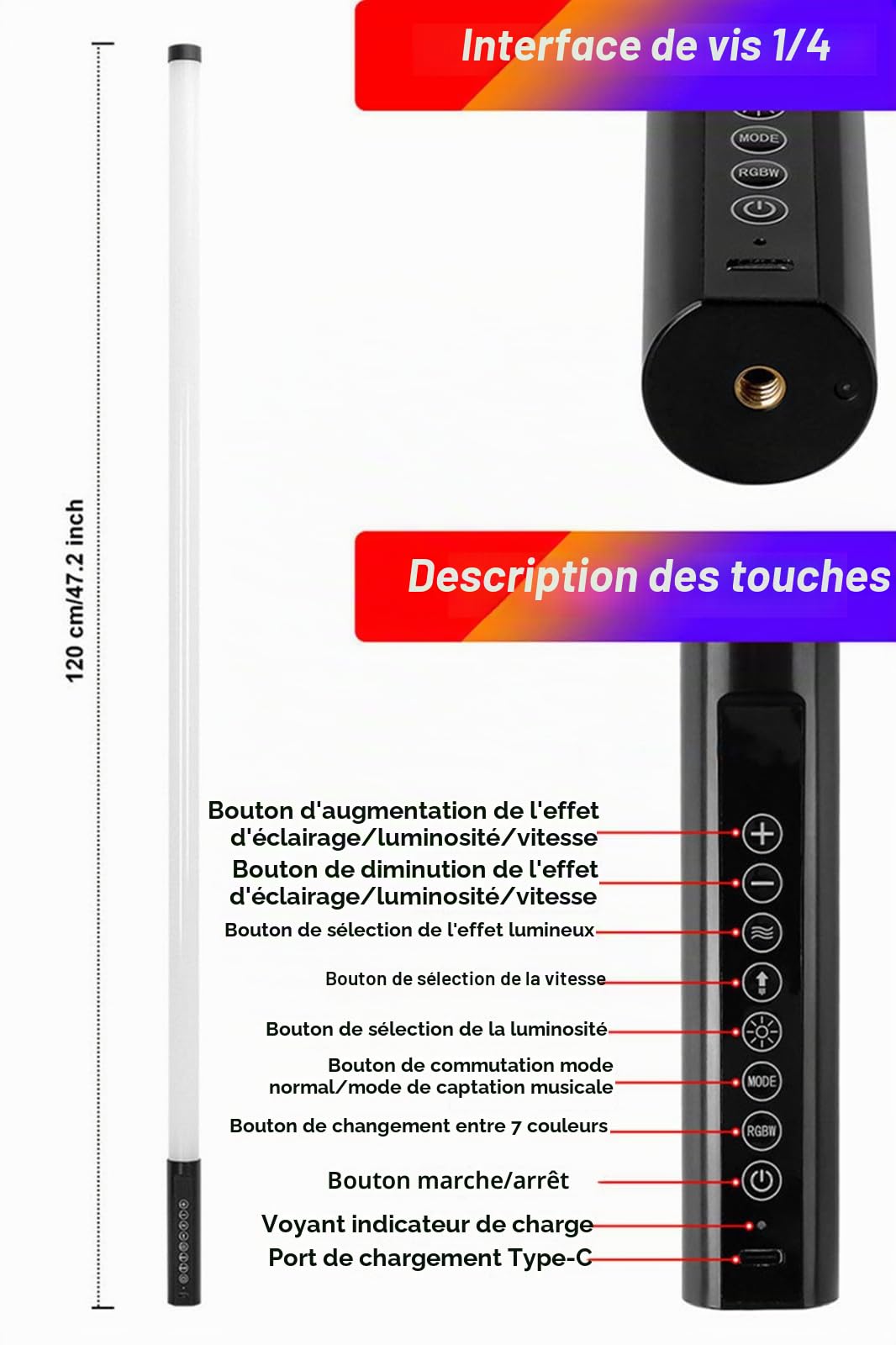 Interface de vis 1/4

MODE

RGBW

120 cm/47.2 inch

Description des touches

Bouton d'augmentation de l'effet d'éclairage/luminosité/vitesse

Bouton de diminution de l'effet d'éclairage/luminosité/vitesse

Bouton de sélection de l'effet lumineux

Bouton de sélection de la vitesse

Bouton de sélection de la luminosité

Bouton de commutation mode normal/mode de captation musicale

Bouton de changement entre 7 couleurs

Bouton marche/arrêt

Voyant indicateur de charge

Port de chargement Type-C

MODE

RGBW